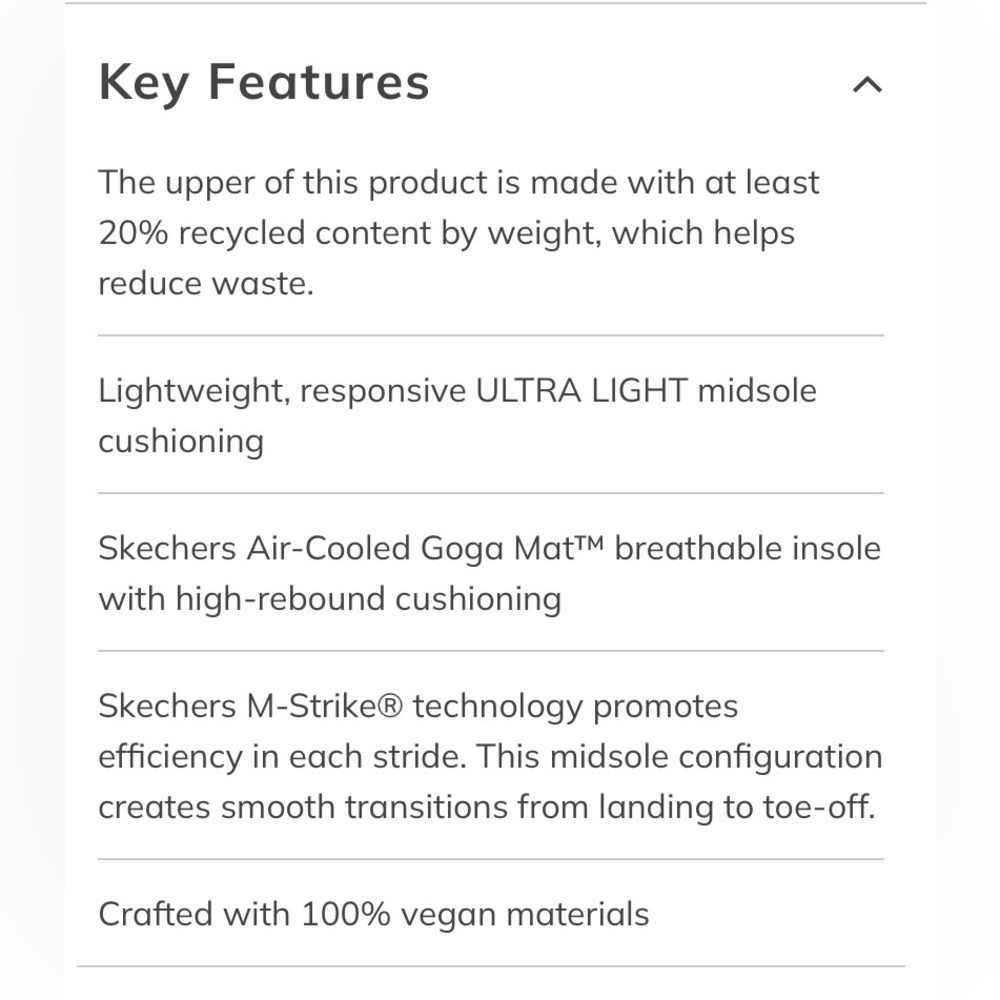 Key Features

The upper of this product is made with at least 20% recycled content by weight, which helps reduce waste.

Lightweight, responsive ULTRA LIGHT midsole cushioning

Skechers Air-Cooled Goga Mat™ breathable insole with high-rebound cushioning

Skechers M-Strike® technology promotes efficiency in each stride. This midsole configuration creates smooth transitions from landing to toe-off.

Crafted with 100% vegan materials